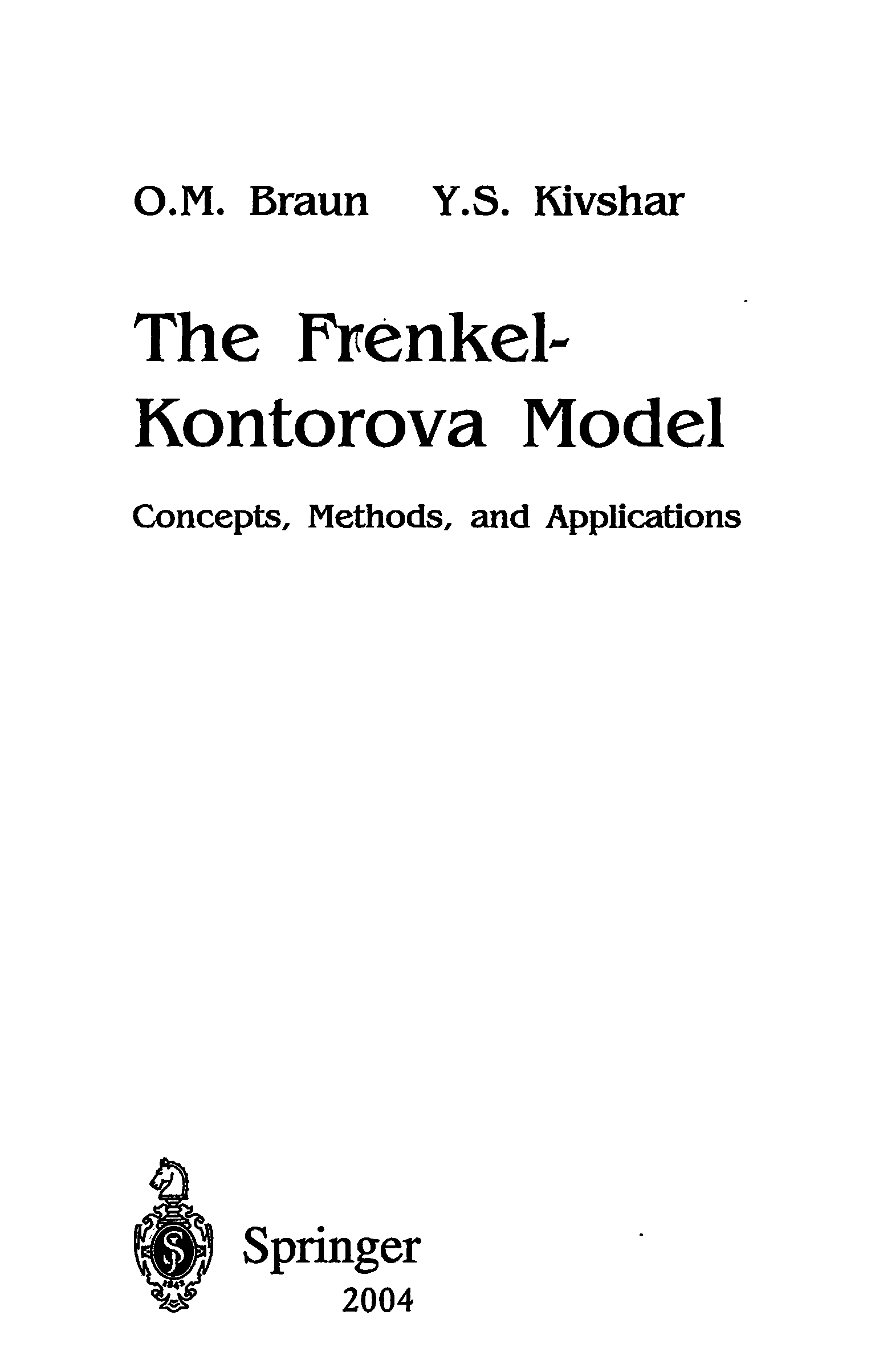 O.M. Braun Y.S. Kivshar

The Frenkel-Kontorova Model

Concepts, Methods, and Applications

Springer
2004